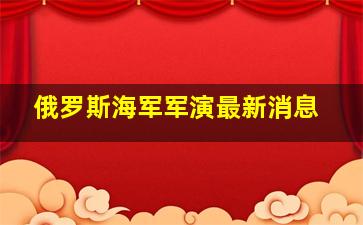 俄罗斯海军军演最新消息